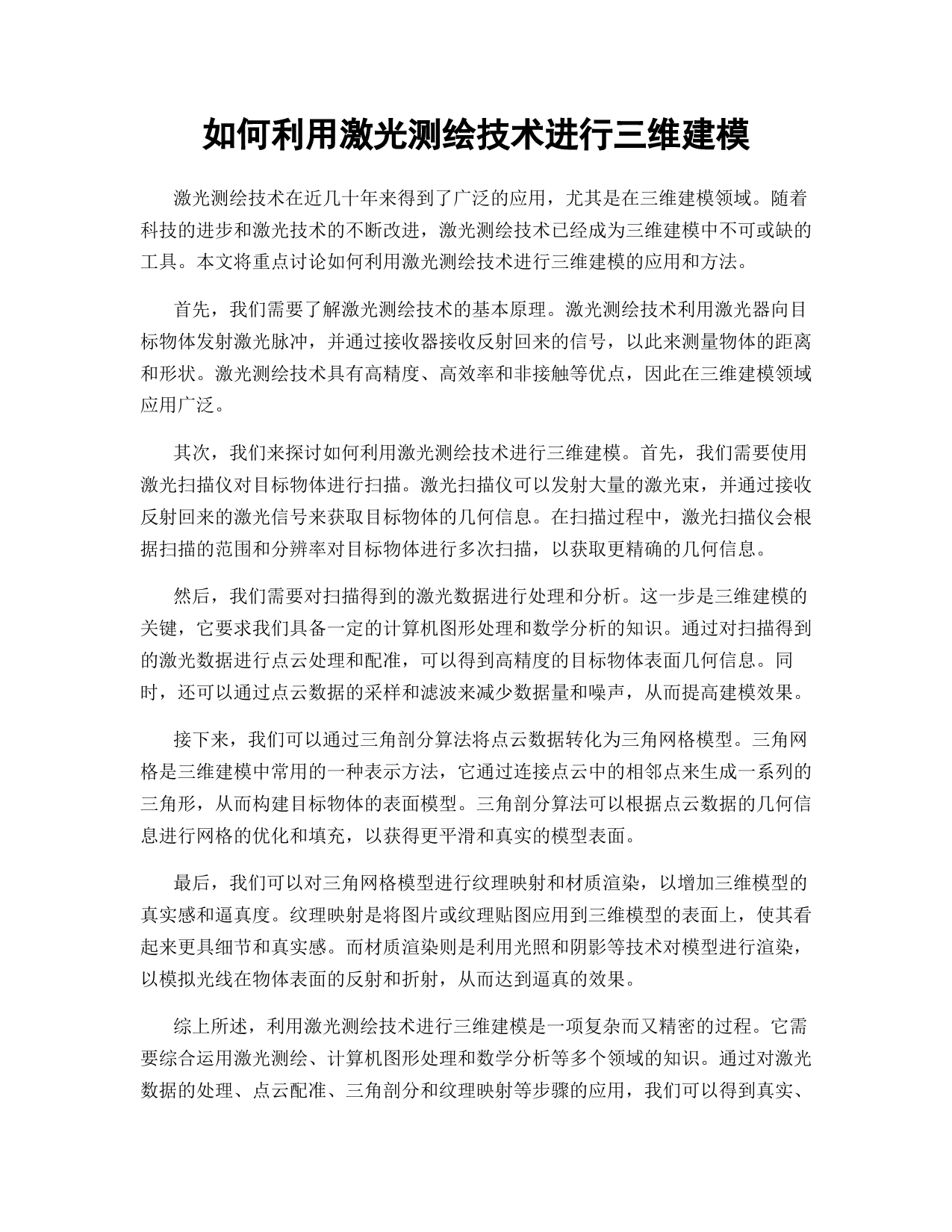 如何利用激光测绘技术进行三维建模

激光测绘技术在近几十年来得到了广泛的应用，尤其是在三维建模领域。随着科技的进步和激光技术的不断改进，激光测绘技术已经成为三维建模中不可或缺的工具。本文将重点讨论如何利用激光测绘技术进行三维建模的应用和方法。

首先，我们需要了解激光测绘技术的基本原理。激光测绘技术利用激光器向目标物体发射激光脉冲，并通过接收器接收反射回来的信号，以此来测量物体的距离和形状。激光测绘技术具有高精度、高效率和非接触等优点，因此在三维建模领域应用广泛。

其次，我们来探讨如何利用激光测绘技术进行三维建模。首先，我们需要使用激光扫描仪对目标物体进行扫描。激光扫描仪可以发射大量的激光束，并通过接收反射回来的激光信号来获取目标物体的几何信息。在扫描过程中，激光扫描仪会根据扫描的范围和分辨率对目标物体进行多次扫描，以获取更精确的几何信息。

然后，我们需要对扫描得到的激光数据进行处理和分析。这一步是三维建模的关键，它要求我们具备一定的计算机图形处理和数学分析的知识。通过对扫描得到的激光数据进行点云处理和配准，可以得到高精度的目标物体表面几何信息。同时，还可以通过点云数据的采样和滤波来减少数据量和噪声，从而提高建模效果。

接下来，我们可以通过三角剖分算法将点云数据转化为三角网格模型。三角网格是三维建模中常用的一种表示方法，它通过连接点云中的相邻点来生成一系列的三角形，从而构建目标物体的表面模型。三角剖分算法可以根据点云数据的几何信息进行网格的优化和填充，以获得更平滑和真实的模型表面。

最后，我们可以对三角网格模型进行纹理映射和材质渲染，以增加三维模型的真实感和逼真度。纹理映射是将图片或纹理贴图应用到三维模型的表面上，使其看起来更具细节和真实感。而材质渲染则是利用光照和阴影等技术对模型进行渲染，以模拟光线在物体表面的反射和折射，从而达到逼真的效果。

综上所述，利用激光测绘技术进行三维建模是一项复杂而又精密的过程。它需要综合运用激光测绘、计算机图形处理和数学分析等多个领域的知识。通过对激光数据的处理、点云配准、三角剖分和纹理映射等步骤的应用，我们可以得到真实、